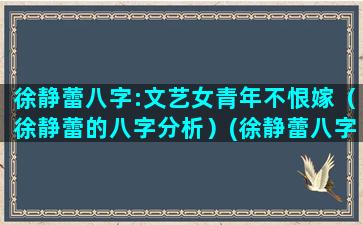 徐静蕾八字:文艺女青年不恨嫁（徐静蕾的八字分析）(徐静蕾八字